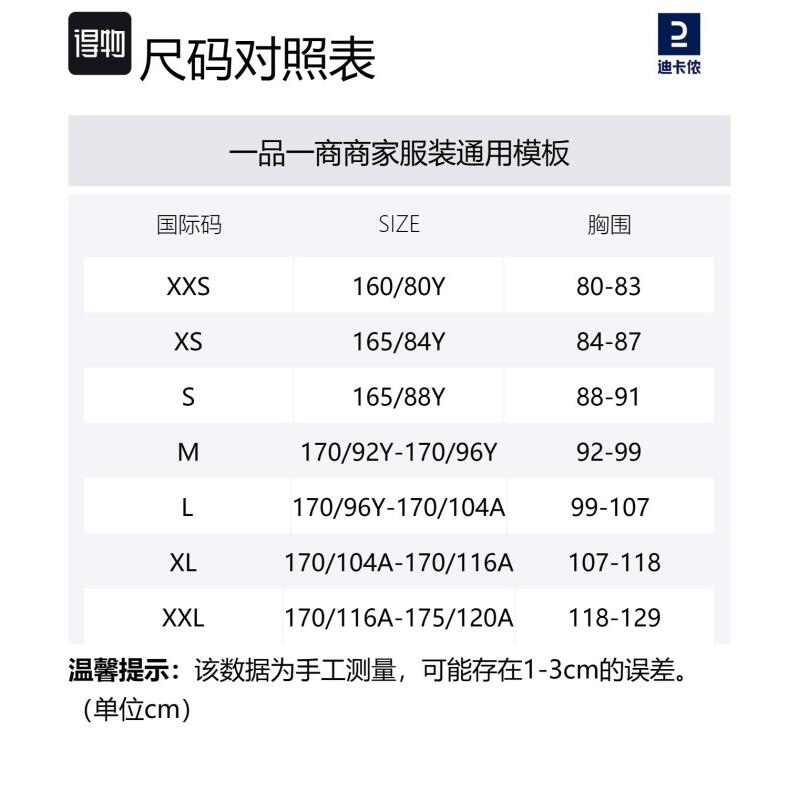 得物 尺码对照表

迪卡侬

一品一商商家服装通用模板

| 国际码 | SIZE | 胸围 |
|---|---|---|
| XXS | 160/80Y | 80-83 |
| XS | 165/84Y | 84-87 |
| S | 165/88Y | 88-91 |
| M | 170/92Y-170/96Y | 92-99 |
| L | 170/96Y-170/104A | 99-107 |
| XL | 170/104A-170/116A | 107-118 |
| XXL | 170/116A-175/120A | 118-129 |

温馨提示：该数据为手工测量，可能存在1-3cm的误差。（单位cm）